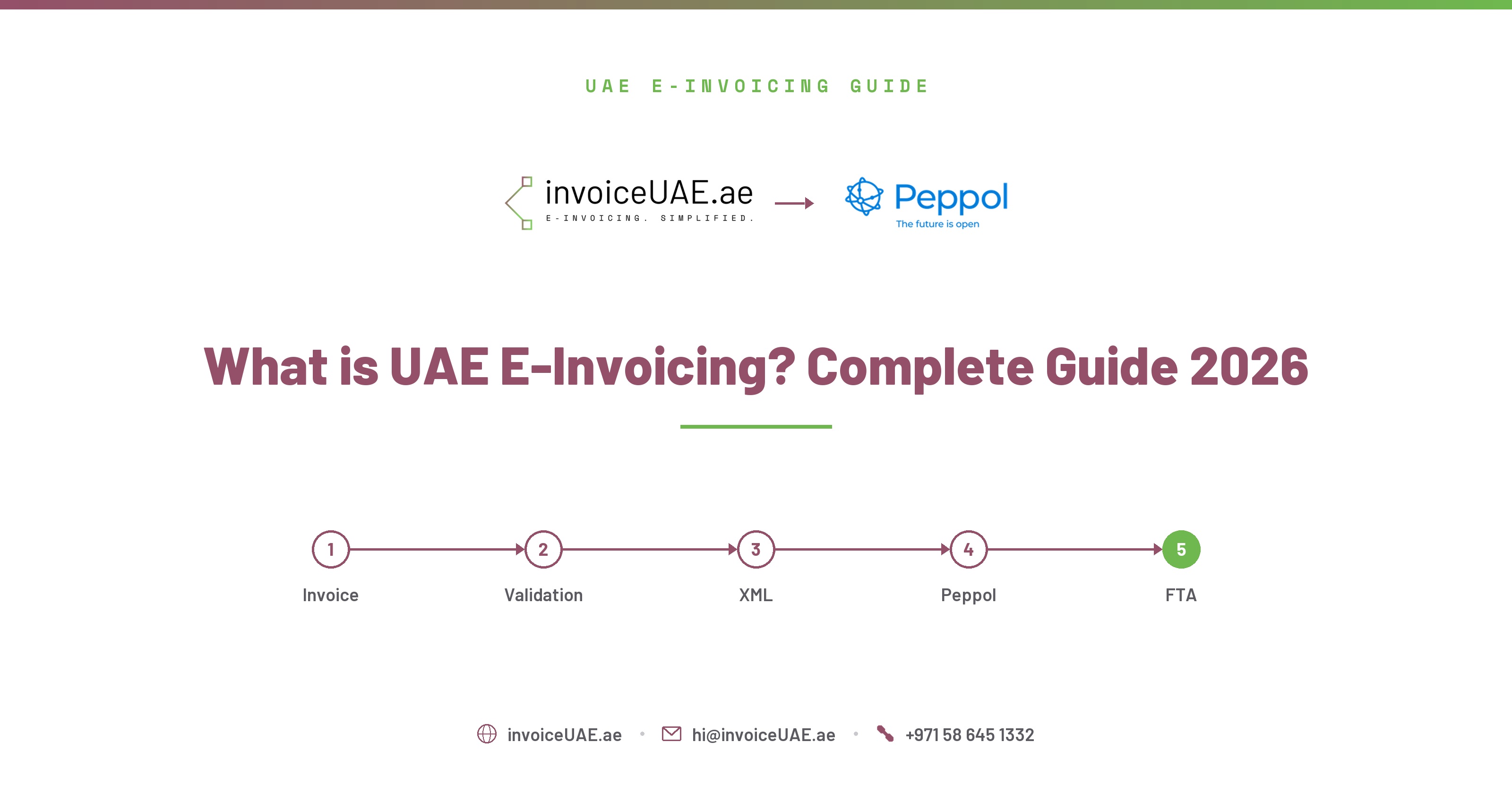 UAE E-INVOICING GUIDE

invoiceUAE.ae
E-INVOICING. SIMPLIFIED.

Peppol
The future is open

What is UAE E-Invoicing? Complete Guide 2026

1 Invoice
2 Validation
3 XML
4 Peppol
5 FTA

invoiceUAE.ae • hi@invoiceUAE.ae • +971 58 645 1332